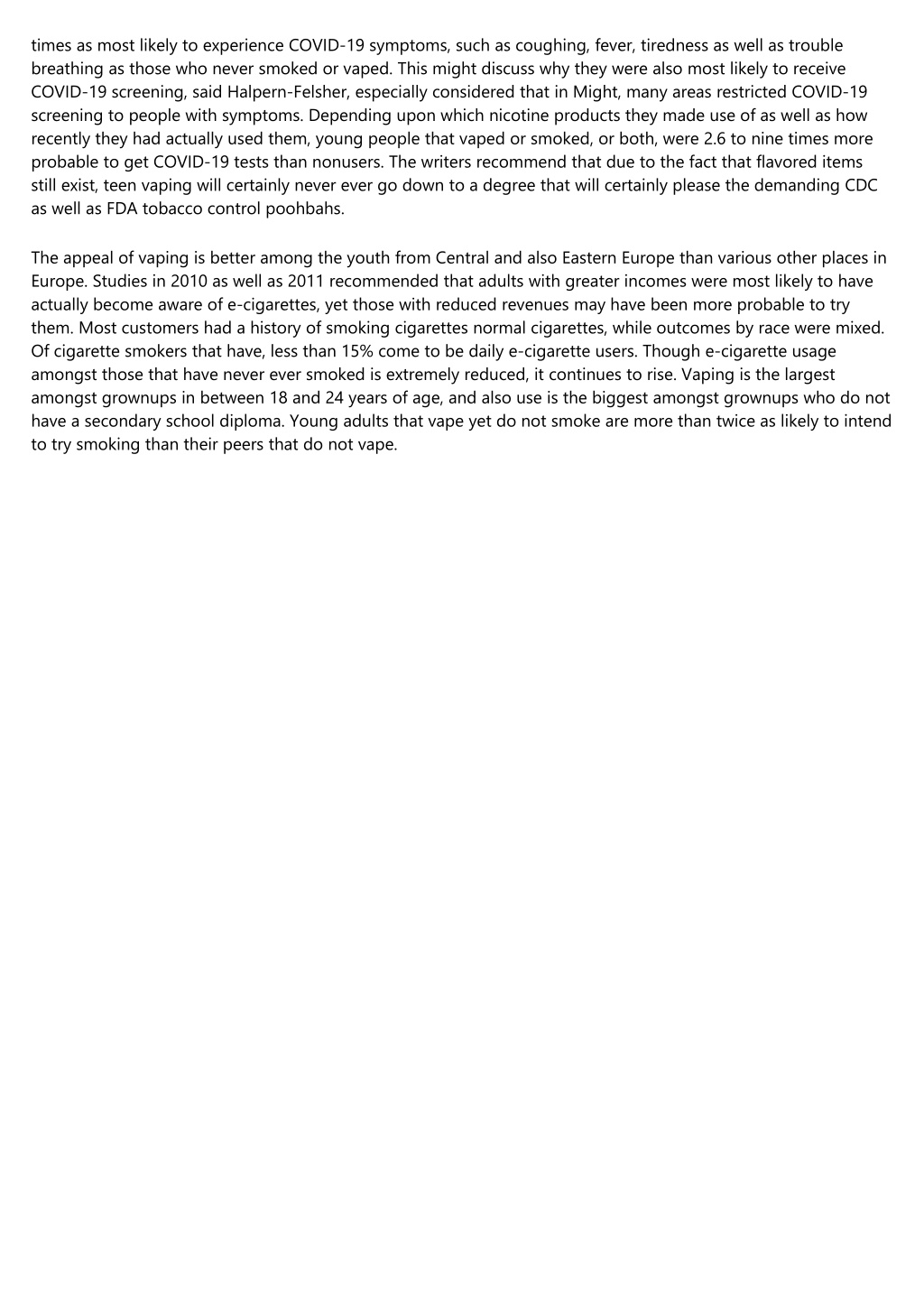 times as most likely to experience COVID-19 symptoms, such as coughing, fever, tiredness as well as trouble breathing as those who never smoked or vaped. This might discuss why they were also most likely to receive COVID-19 screening, said Halpern-Felsher, especially considered that in Might, many areas restricted COVID-19 screening to people with symptoms. Depending upon which nicotine products they made use of as well as how recently they had actually used them, young people that vaped or smoked, or both, were 2.6 to nine times more probable to get COVID-19 tests than nonusers. The writers recommend that due to the fact that flavored items still exist, teen vaping will certainly never ever go down to a degree that will certainly please the demanding CDC as well as FDA tobacco control poohbahs.

The appeal of vaping is better among the youth from Central and also Eastern Europe than various other places in Europe. Studies in 2010 as well as 2011 recommended that adults with greater incomes were most likely to have actually become aware of e-cigarettes, yet those with reduced revenues may have been more probable to try them. Most customers had a history of smoking cigarettes normal cigarettes, while outcomes by race were mixed. Of cigarette smokers that have, less than 15% come to be daily e-cigarette users. Though e-cigarette usage amongst those that have never ever smoked is extremely reduced, it continues to rise. Vaping is the largest amongst grownups in between 18 and 24 years of age, and also use is the biggest amongst grownups who do not have a secondary school diploma. Young adults that vape yet do not smoke are more than twice as likely to intend to try smoking than their peers that do not vape.